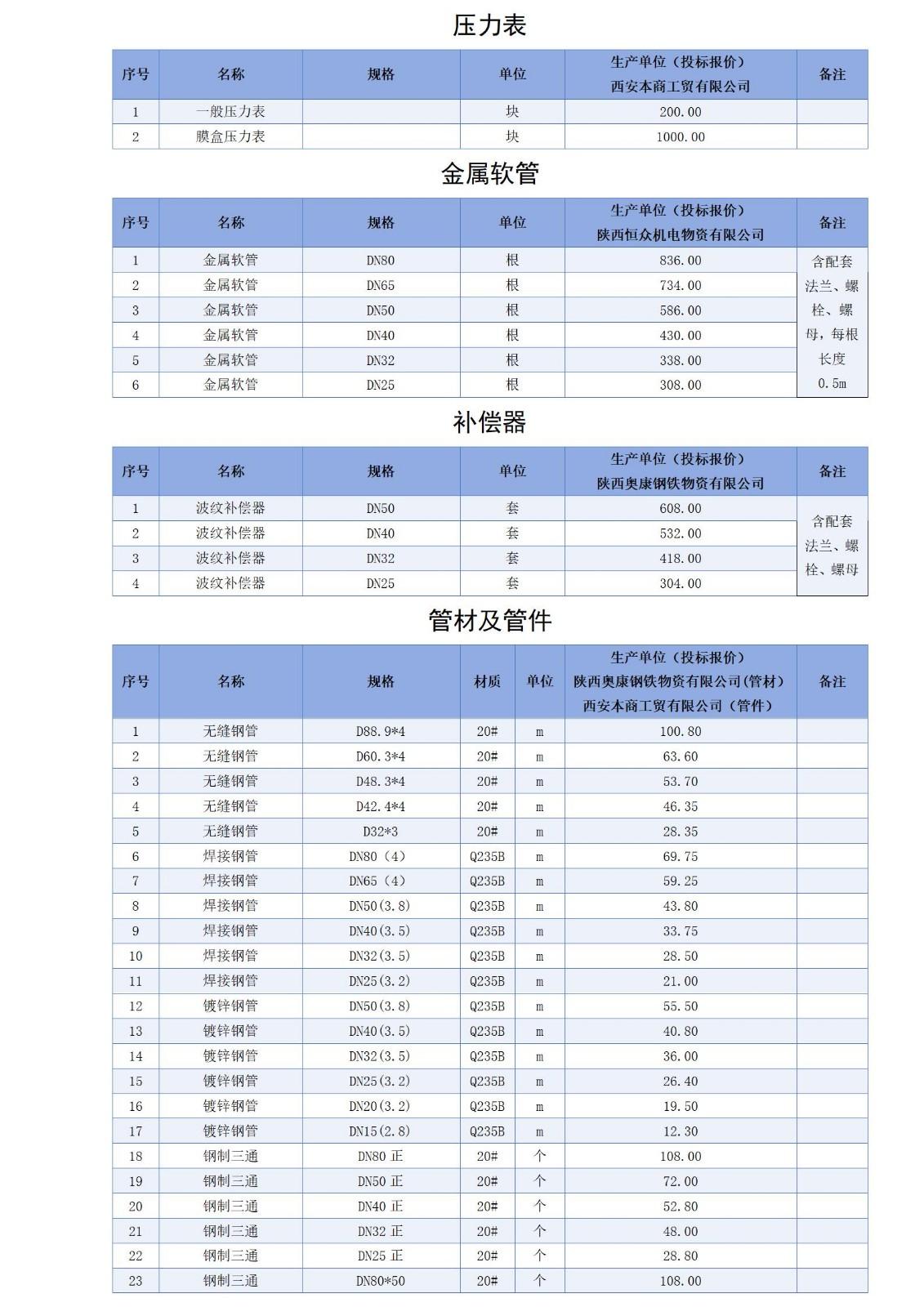 压力表

| 序号 | 名称 | 规格 | 单位 | 生产单位（投标报价）西安本商工贸有限公司 | 备注 |
|---|---|---|---|---|---|
| 1 | 一般压力表 |  | 块 | 200.00 |  |
| 2 | 膜盒压力表 |  | 块 | 1000.00 |  |

金属软管

| 序号 | 名称 | 规格 | 单位 | 生产单位（投标报价）陕西恒众机电物资有限公司 | 备注 |
|---|---|---|---|---|---|
| 1 | 金属软管 | DN80 | 根 | 836.00 | 含配套法兰、螺栓、螺母，每根长度0.5m |
| 2 | 金属软管 | DN65 | 根 | 734.00 |  |
| 3 | 金属软管 | DN50 | 根 | 586.00 |  |
| 4 | 金属软管 | DN40 | 根 | 430.00 |  |
| 5 | 金属软管 | DN32 | 根 | 338.00 |  |
| 6 | 金属软管 | DN25 | 根 | 308.00 |  |

补偿器

| 序号 | 名称 | 规格 | 单位 | 生产单位（投标报价）陕西奥康钢铁物资有限公司 | 备注 |
|---|---|---|---|---|---|
| 1 | 波纹补偿器 | DN50 | 套 | 608.00 | 含配套法兰、螺栓、螺母 |
| 2 | 波纹补偿器 | DN40 | 套 | 532.00 |  |
| 3 | 波纹补偿器 | DN32 | 套 | 418.00 |  |
| 4 | 波纹补偿器 | DN25 | 套 | 304.00 |  |

管材及管件

| 序号 | 名称 | 规格 | 材质 | 单位 | 生产单位（投标报价）陕西奥康钢铁物资有限公司(管材)西安本商工贸有限公司（管件） | 备注 |
|---|---|---|---|---|---|---|
| 1 | 无缝钢管 | D88.9*4 | 20# | m | 100.80 |  |
| 2 | 无缝钢管 | D60.3*4 | 20# | m | 63.60 |  |
| 3 | 无缝钢管 | D48.3*4 | 20# | m | 53.70 |  |
| 4 | 无缝钢管 | D42.4*4 | 20# | m | 46.35 |  |
| 5 | 无缝钢管 | D32*3 | 20# | m | 28.35 |  |
| 6 | 焊接钢管 | DN80（4） | Q235B | m | 69.75 |  |
| 7 | 焊接钢管 | DN65（4） | Q235B | m | 59.25 |  |
| 8 | 焊接钢管 | DN50(3.8) | Q235B | m | 43.80 |  |
| 9 | 焊接钢管 | DN40(3.5) | Q235B | m | 33.75 |  |
| 10 | 焊接钢管 | DN32(3.5) | Q235B | m | 28.50 |  |
| 11 | 焊接钢管 | DN25(3.2) | Q235B | m | 21.00 |  |
| 12 | 镀锌钢管 | DN50(3.8) | Q235B | m | 55.50 |  |
| 13 | 镀锌钢管 | DN40(3.5) | Q235B | m | 40.80 |  |
| 14 | 镀锌钢管 | DN32(3.5) | Q235B | m | 36.00 |  |
| 15 | 镀锌钢管 | DN25(3.2) | Q235B | m | 26.40 |  |
| 16 | 镀锌钢管 | DN20(3.2) | Q235B | m | 19.50 |  |
| 17 | 镀锌钢管 | DN15(2.8) | Q235B | m | 12.30 |  |
| 18 | 钢制三通 | DN80 正 | 20# | 个 | 108.00 |  |
| 19 | 钢制三通 | DN50 正 | 20# | 个 | 72.00 |  |
| 20 | 钢制三通 | DN40 正 | 20# | 个 | 52.80 |  |
| 21 | 钢制三通 | DN32 正 | 20# | 个 | 48.00 |  |
| 22 | 钢制三通 | DN25 正 | 20# | 个 | 28.80 |  |
| 23 | 钢制三通 | DN80*50 | 20# | 个 | 108.00 |  |